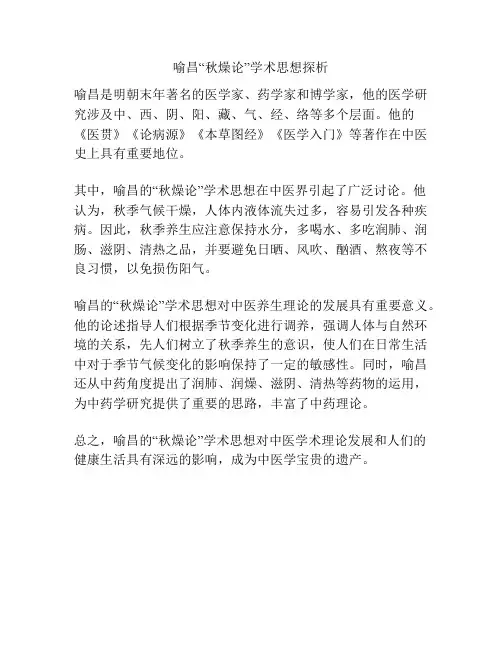 喻昌“秋燥论”学术思想探析

喻昌是明朝末年著名的医学家、药学家和博学家，他的医学研究涉及中、西、阴、阳、藏、气、经、络等多个层面。他的《医贯》《论病源》《本草图经》《医学入门》等著作在中医史上具有重要地位。

其中，喻昌的“秋燥论”学术思想在中医界引起了广泛讨论。他认为，秋季气候干燥，人体内液体流失过多，容易引发各种疾病。因此，秋季养生应注意保持水分，多喝水、多吃润肺、润肠、滋阴、清热之品，并要避免日晒、风吹、酗酒、熬夜等不良习惯，以免损伤阳气。

喻昌的“秋燥论”学术思想对中医养生理论的发展具有重要意义。他的论述指导人们根据季节变化进行调养，强调人体与自然环境的关系，先人们树立了秋季养生的意识，使人们在日常生活中对于季节气候变化的影响保持了一定的敏感性。同时，喻昌还从中药角度提出了润肺、润燥、滋阴、清热等药物的运用，为中药学研究提供了重要的思路，丰富了中药理论。

总之，喻昌的“秋燥论”学术思想对中医学术理论发展和人们的健康生活具有深远的影响，成为中医学宝贵的遗产。